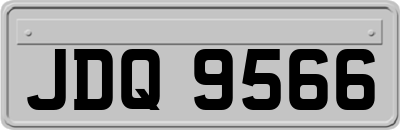 JDQ 9566